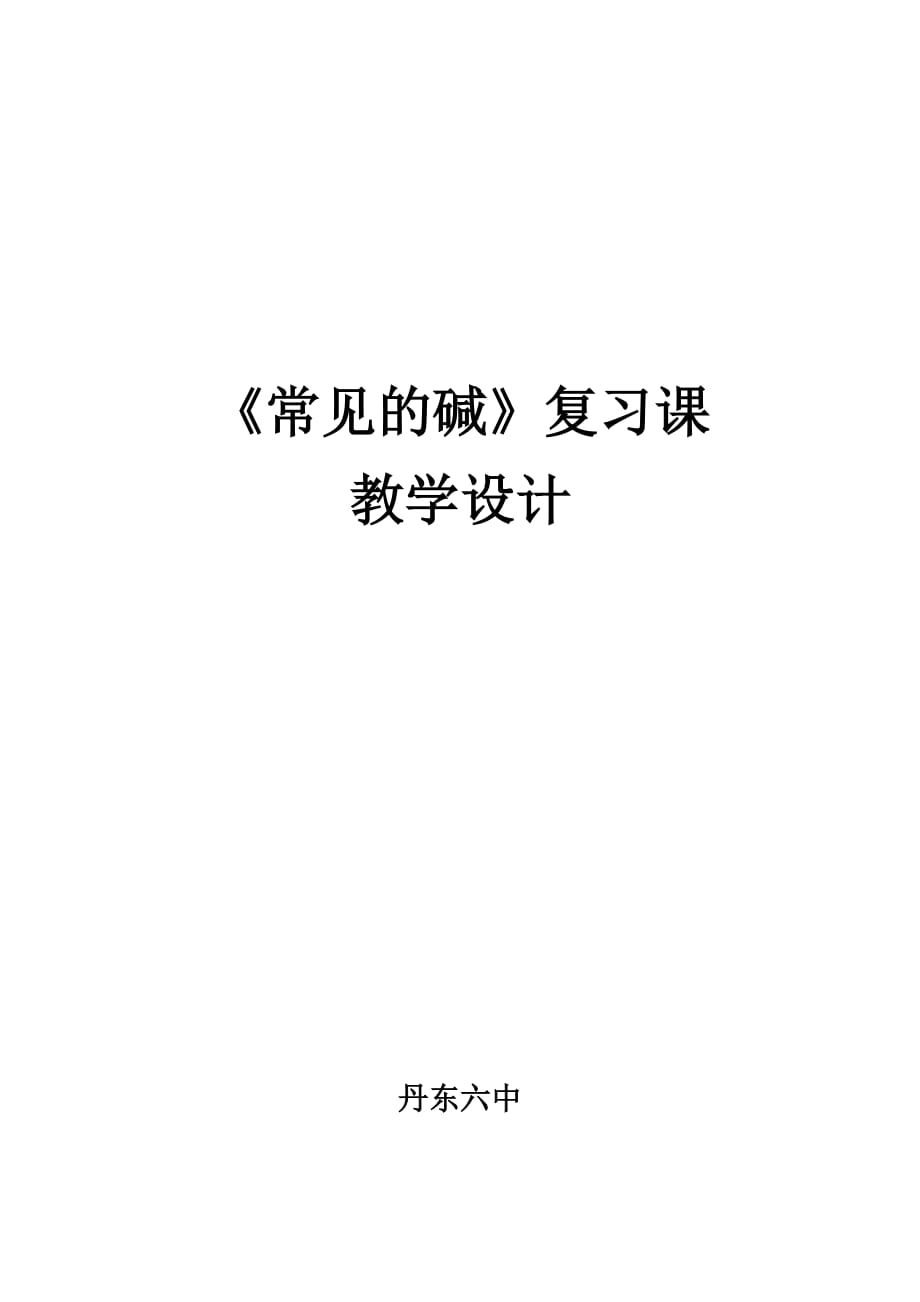 《常见的碱》复习课
教学设计

丹东六中